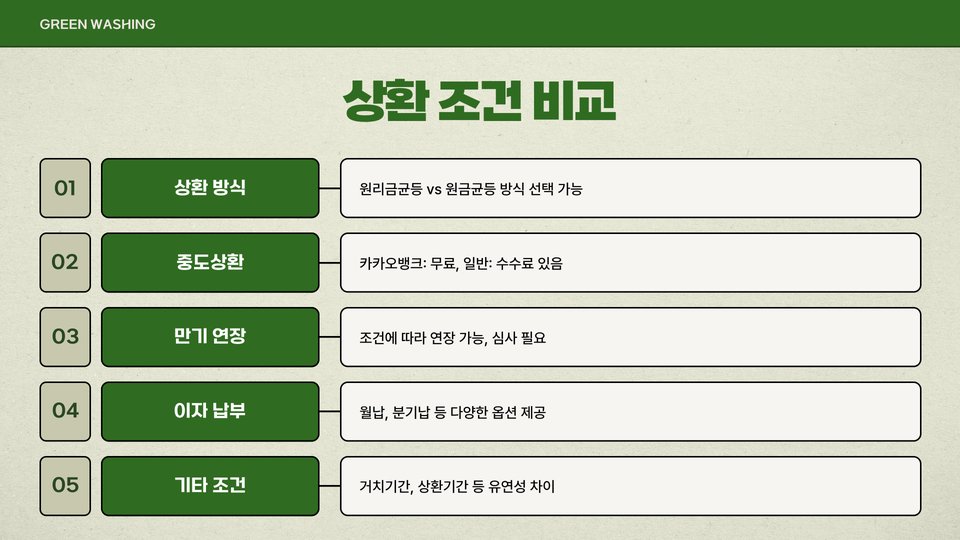 GREEN WASHING

상환 조건 비교

01

상환 방식

원리금균등 vs 원금균등 방식 선택 가능

02

중도상환

카카오뱅크: 무료, 일반: 수수료 있음

03

만기 연장

조건에 따라 연장 가능, 심사 필요

04

이자 납부

월납, 분기납 등 다양한 옵션 제공

05

기타 조건

거치기간, 상환기간 등 유연성 차이